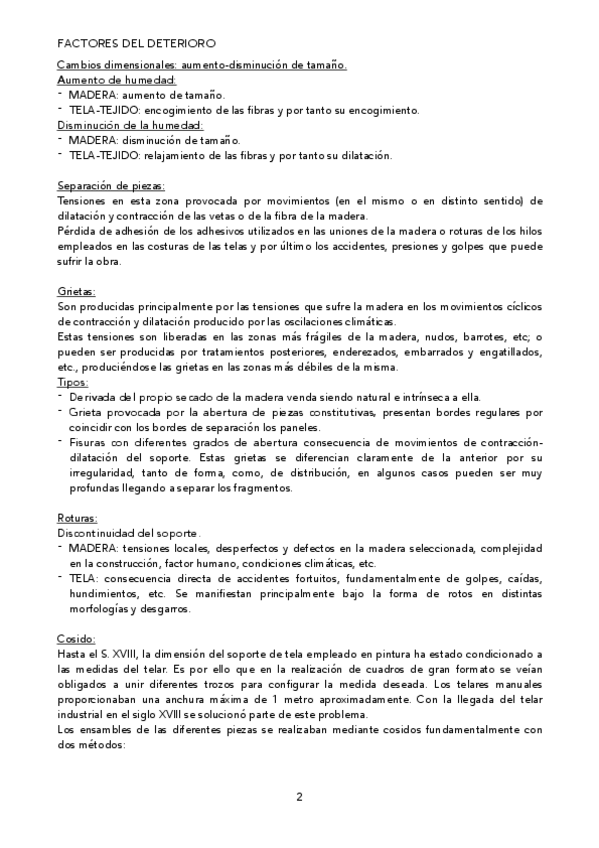 FACTORES DEL DETERIORO

Cambios dimensionales: aumento-disminución de tamaño.
Aumento de humedad:
- MADERA: aumento de tamaño.
- TELA-TEJIDO: encogimiento de las fibras y por tanto su encogimiento.
Disminución de la humedad:
- MADERA: disminución de tamaño.
- TELA-TEJIDO: relajamiento de las fibras y por tanto su dilatación.

Separación de piezas:
Tensiones en esta zona provocada por movimientos (en el mismo o en distinto sentido) de dilatación y contracción de las vetas o de la fibra de la madera.
Pérdida de adhesión de los adhesivos utilizados en las uniones de la madera o roturas de los hilos empleados en las costuras de las telas y por último los accidentes, presiones y golpes que puede sufrir la obra.

Grietas:
Son producidas principalmente por las tensiones que sufre la madera en los movimientos cíclicos de contracción y dilatación producido por las oscilaciones climáticas.
Estas tensiones son liberadas en las zonas más frágiles de la madera, nudos, barrotes, etc; o pueden ser producidas por tratamientos posteriores, enderezados, embarrados y engatillados, etc., produciéndose las grietas en las zonas más débiles de la misma.
Tipos:
- Derivada del propio secado de la madera venda siendo natural e intrínseca a ella.
- Grieta provocada por la abertura de piezas constitutivas, presentan bordes regulares por coincidir con los bordes de separación los paneles.
- Fisuras con diferentes grados de abertura consecuencia de movimientos de contracción-dilatación del soporte. Estas grietas se diferencian claramente de la anterior por su irregularidad, tanto de forma, como, de distribución, en algunos casos pueden ser muy profundas llegando a separar los fragmentos.

Roturas:
Discontinuidad del soporte.
- MADERA: tensiones locales, desperfectos y defectos en la madera seleccionada, complejidad en la construcción, factor humano, condiciones climáticas, etc.
- TELA: consecuencia directa de accidentes fortuitos, fundamentalmente de golpes, caídas, hundimientos, etc. Se manifiestan principalmente bajo la forma de rotos en distintas morfologías y desgarros.

Cosido:
Hasta el S. XVIII, la dimensión del soporte de tela empleado en pintura ha estado condicionado a las medidas del telar. Es por ello que en la realización de cuadros de gran formato se veían obligados a unir diferentes trozos para configurar la medida deseada. Los telares manuales proporcionaban una anchura máxima de 1 metro aproximadamente. Con la llegada del telar industrial en el siglo XVIII se solucionó parte de este problema.
Los ensambles de las diferentes piezas se realizaban mediante cosidos fundamentalmente con dos métodos:

2